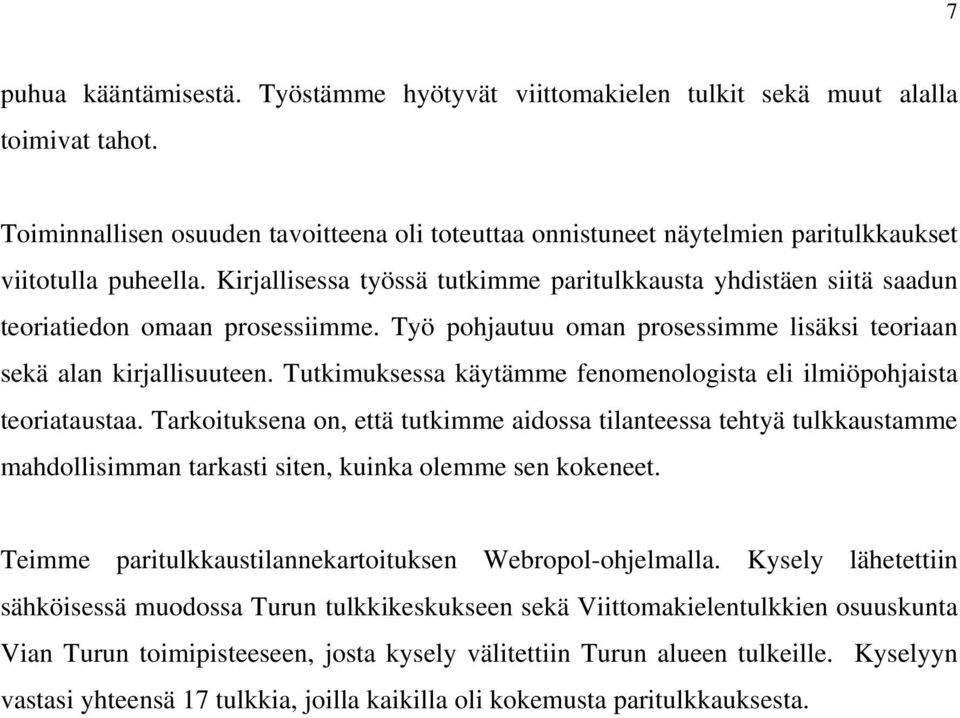 7

puhua kääntämisestä. Työstämme hyötyvät viittomakielen tulkit sekä muut alalla toimivat tahot.

Toiminnallisen osuuden tavoitteena oli toteuttaa onnistuneet näytelmien paritulkkaukset viitotulla puheella. Kirjallisessa työssä tutkimme paritulkkausta yhdistäen siitä saadun teoriatiedon omaan prosessiimme. Työ pohjautuu oman prosessimme lisäksi teoriaan sekä alan kirjallisuuteen. Tutkimuksessa käytämme fenomenologista eli ilmiöpohjaista teoriataustaa. Tarkoituksena on, että tutkimme aidossa tilanteessa tehtyä tulkkaustamme mahdollisimman tarkasti siten, kuinka olemme sen kokeneet.

Teimme paritulkkaustilannekartoituksen Webropol-ohjelmalla. Kysely lähetettiin sähköisessä muodossa Turun tulkkikeskukseen sekä Viittomakielentulkkien osuuskunta Vian Turun toimipisteeseen, josta kysely välitettiin Turun alueen tulkeille. Kyselyyn vastasi yhteensä 17 tulkkia, joilla kaikilla oli kokemusta paritulkkauksesta.